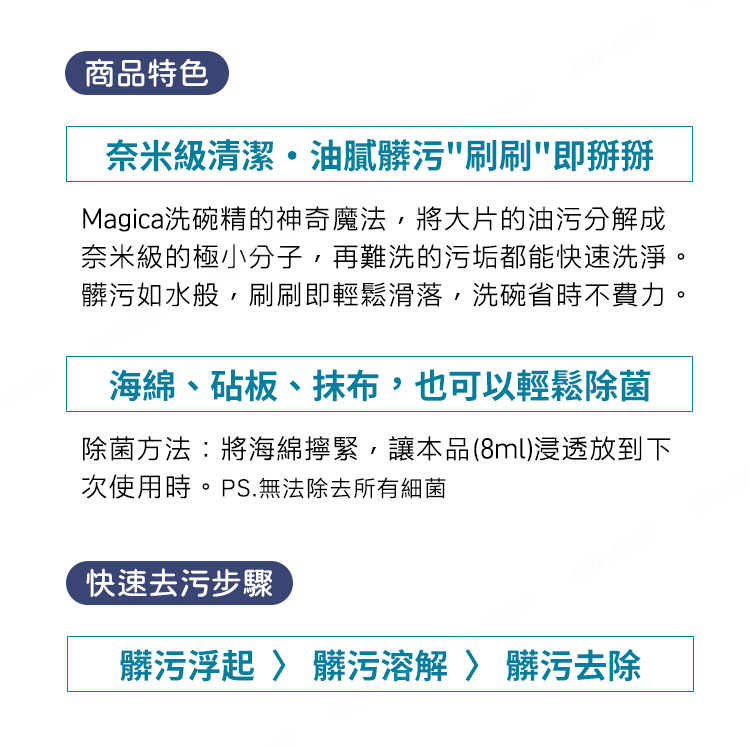 商品特色

奈米級清潔・油膩髒污"刷刷"即掰掰

Magica洗碗精的神奇魔法，將大片的油污分解成奈米級的極小分子，再難洗的污垢都能快速洗淨。髒污如水般，刷刷即輕鬆滑落，洗碗省時不費力。

海綿、砧板、抹布，也可以輕鬆除菌

除菌方法：將海綿擰緊，讓本品(8ml)浸透放到下次使用時。PS.無法除去所有細菌

快速去污步驟

髒污浮起 〉 髒污溶解 〉 髒污去除